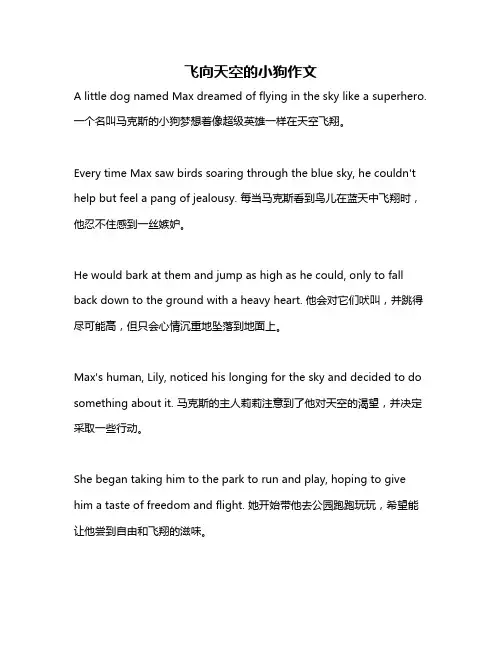 飞向天空的小狗作文

A little dog named Max dreamed of flying in the sky like a superhero. 一个名叫马克斯的小狗梦想着像超级英雄一样在天空飞翔。

Every time Max saw birds soaring through the blue sky, he couldn't help but feel a pang of jealousy. 每当马克斯看到鸟儿在蓝天中飞翔时，他忍不住感到一丝嫉妒。

He would bark at them and jump as high as he could, only to fall back down to the ground with a heavy heart. 他会对它们吠叫，并跳得尽可能高，但只会心情沉重地坠落到地面上。

Max's human, Lily, noticed his longing for the sky and decided to do something about it. 马克斯的主人莉莉注意到了他对天空的渴望，并决定采取一些行动。

She began taking him to the park to run and play, hoping to give him a taste of freedom and flight. 她开始带他去公园跑跑玩玩，希望能让他尝到自由和飞翔的滋味。